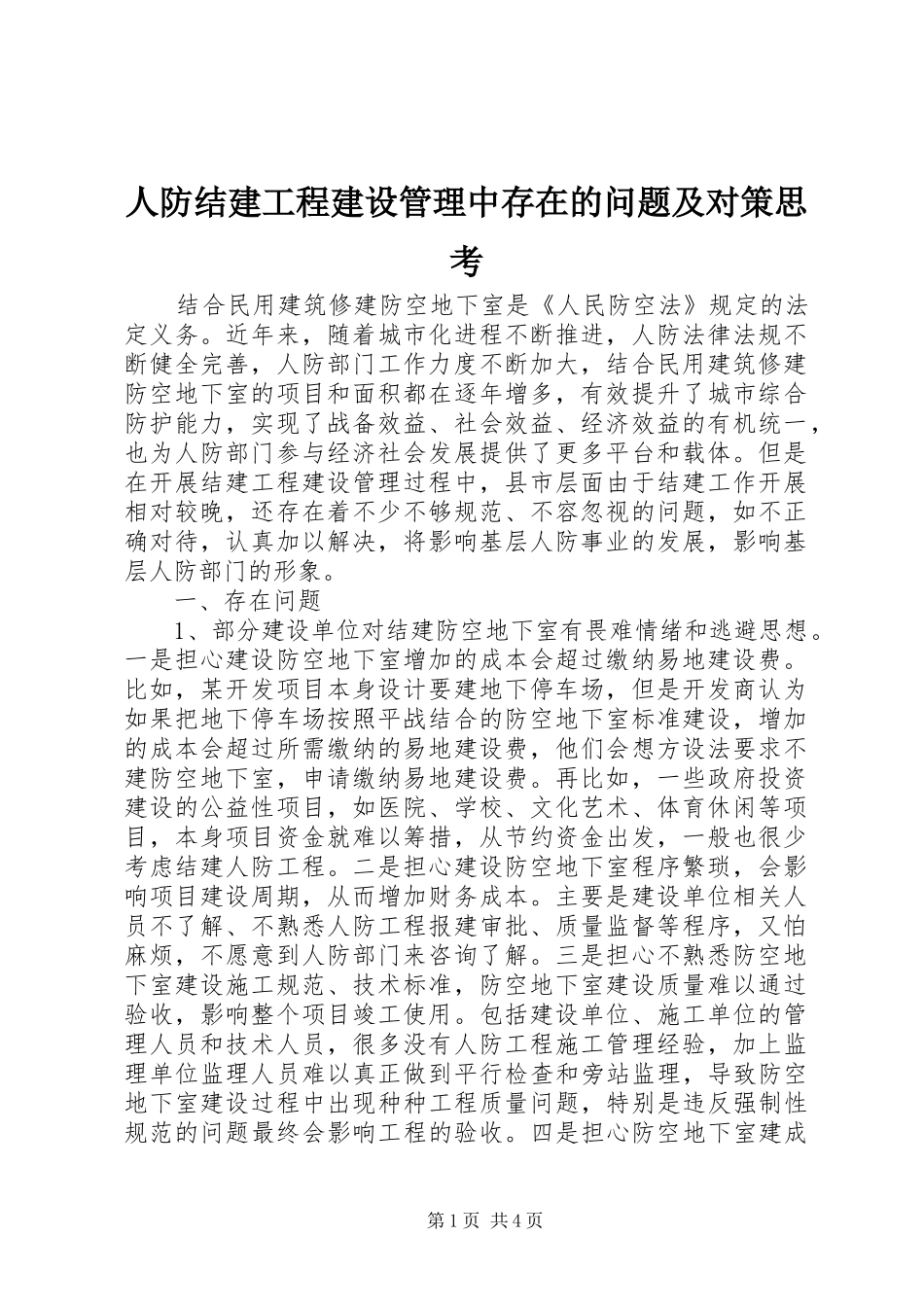 人防结建工程建设管理中存在的问题及对策思考

结合民用建筑修建防空地下室是《人民防空法》规定的法定义务。近年来，随着城市化进程不断推进，人防法律法规不断健全完善，人防部门工作力度不断加大，结合民用建筑修建防空地下室的项目和面积都在逐年增多，有效提升了城市综合防护能力，实现了战备效益、社会效益、经济效益的有机统一，也为人防部门参与经济社会发展提供了更多平台和载体。但是在开展结建工程建设管理过程中，县市层面由于结建工作开展相对较晚，还存在着不少不够规范、不容忽视的问题，如不正确对待，认真加以解决，将影响基层人防事业的发展，影响基层人防部门的形象。

一、存在问题

1、部分建设单位对结建防空地下室有畏难情绪和逃避思想。一是担心建设防空地下室增加的成本会超过缴纳易地建设费。比如，某开发项目本身设计要建地下停车场，但是开发商认为如果把地下停车场按照平战结合的防空地下室标准建设，增加的成本会超过所需缴纳的易地建设费，他们会想方设法要求不建防空地下室，申请缴纳易地建设费。再比如，一些政府投资建设的公益性项目，如医院、学校、文化艺术、体育休闲等项目，本身项目资金就难以筹措，从节约资金出发，一般也很少考虑结建人防工程。二是担心建设防空地下室程序繁琐，会影响项目建设周期，从而增加财务成本。主要是建设单位相关人员不了解、不熟悉人防工程报建审批、质量监督等程序，又怕麻烦，不愿意到人防部门来咨询了解。三是担心不熟悉防空地下室建设施工规范、技术标准，防空地下室建设质量难以通过验收，影响整个项目竣工使用。包括建设单位、施工单位的管理人员和技术人员，很多没有人防工程施工管理经验，加上监理单位监理人员难以真正做到平行检查和旁站监理，导致防空地下室建设过程中出现种种工程质量问题，特别是违反强制性规范的问题最终会影响工程的验收。四是担心防空地下室建成

第1页 共4页